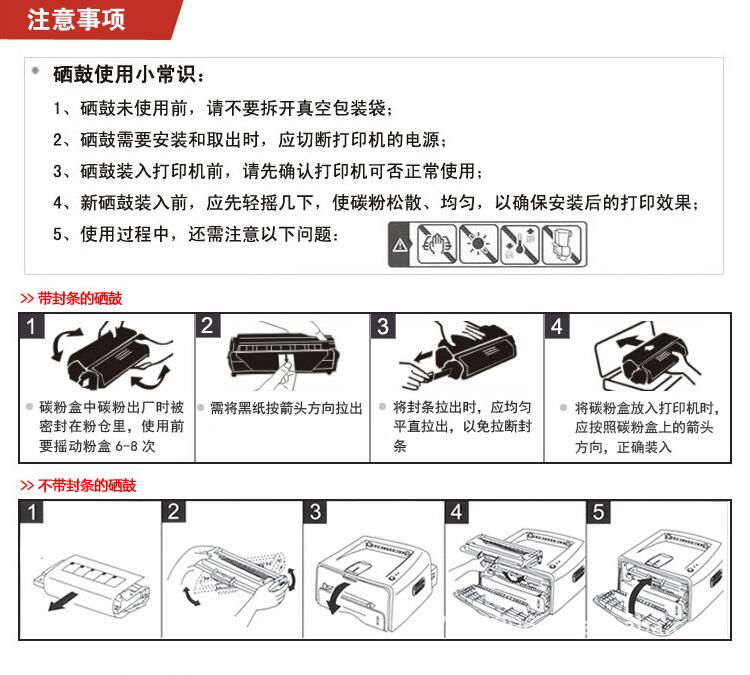 注意事项

硒鼓使用小常识：

1、硒鼓未使用前，请不要拆开真空包装袋；

2、硒鼓需要安装和取出时，应切断打印机的电源；

3、硒鼓装入打印机前，请先确认打印机可否正常使用；

4、新硒鼓装入前，应先轻摇几下，使碳粉松散、均匀，以确保安装后的打印效果；

5、使用过程中，还需注意以下问题：

>> 带封条的硒鼓

1

碳粉盒中碳粉出厂时被密封在粉仓里，使用前要摇动粉盒 6-8 次

2

需将黑纸按箭头方向拉出

3

将封条拉出时，应均匀平直拉出，以免拉断封条

4

将碳粉盒放入打印机时，应按照碳粉盒上的箭头方向，正确装入

>> 不带封条的硒鼓

1

2

3

4

5